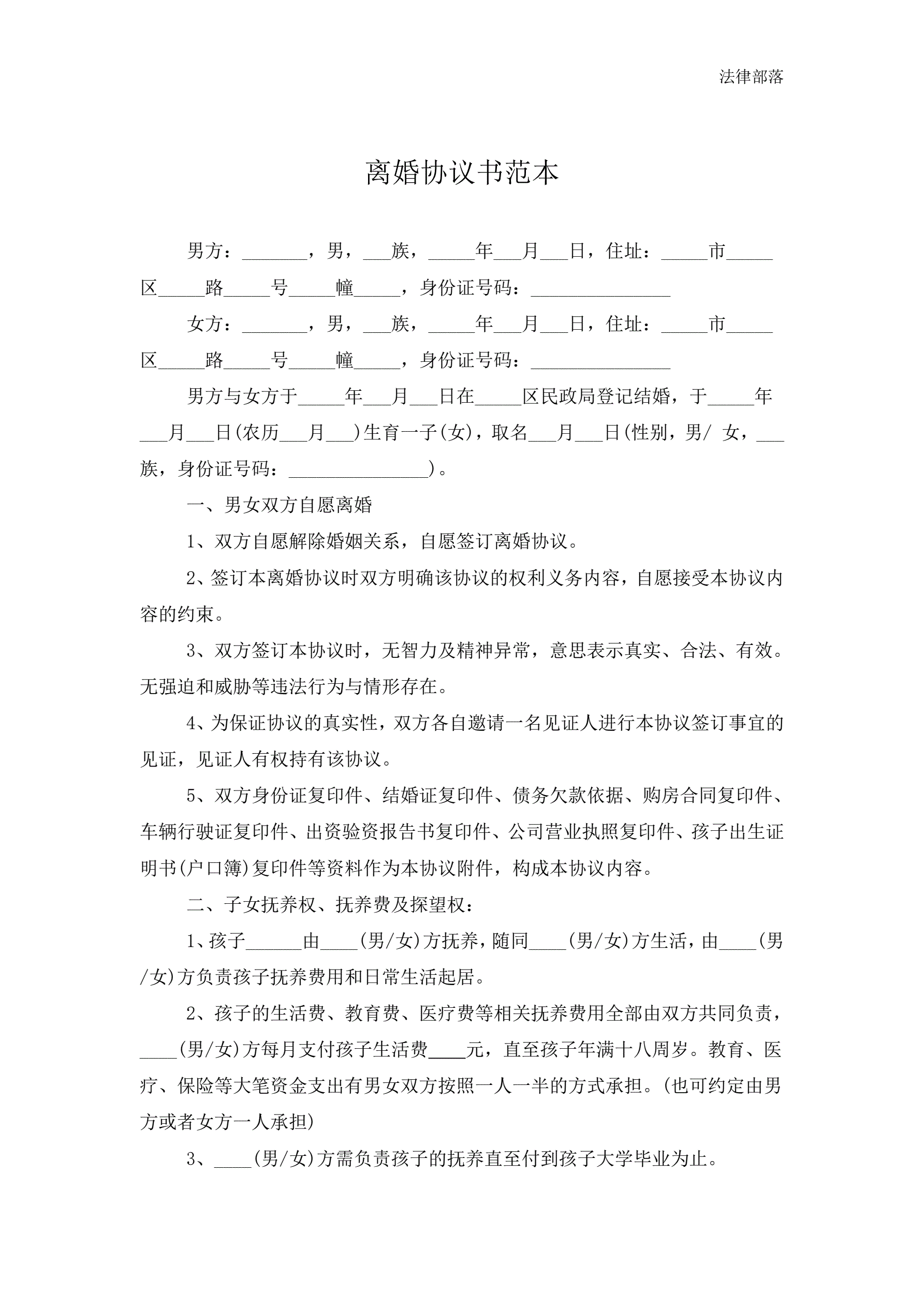 法律部落

离婚协议书范本

男方：_______，男，___族，_____年___月___日，住址：_____市_____区_____路_____号_____幢_____，身份证号码：_______________

女方：_______，男，___族，_____年___月___日，住址：_____市_____区_____路_____号_____幢_____，身份证号码：_______________

男方与女方于_____年___月___日在_____区民政局登记结婚，于_____年___月___日(农历___月___)生育一子(女)，取名___月___日(性别，男/ 女，___族，身份证号码：_______________)。

一、男女双方自愿离婚

1、双方自愿解除婚姻关系，自愿签订离婚协议。

2、签订本离婚协议时双方明确该协议的权利义务内容，自愿接受本协议内容的约束。

3、双方签订本协议时，无智力及精神异常，意思表示真实、合法、有效。无强迫和威胁等违法行为与情形存在。

4、为保证协议的真实性，双方各自邀请一名见证人进行本协议签订事宜的见证，见证人有权持有该协议。

5、双方身份证复印件、结婚证复印件、债务欠款依据、购房合同复印件、车辆行驶证复印件、出资验资报告书复印件、公司营业执照复印件、孩子出生证明书(户口簿)复印件等资料作为本协议附件，构成本协议内容。

二、子女抚养权、抚养费及探望权：

1、孩子______由____(男/女)方抚养，随同____(男/女)方生活，由____(男/女)方负责孩子抚养费用和日常生活起居。

2、孩子的生活费、教育费、医疗费等相关抚养费用全部由双方共同负责，____(男/女)方每月支付孩子生活费____元，直至孩子年满十八周岁。教育、医疗、保险等大笔资金支出有男女双方按照一人一半的方式承担。(也可约定由男方或者女方一人承担)

3、____(男/女)方需负责孩子的抚养直至付到孩子大学毕业为止。